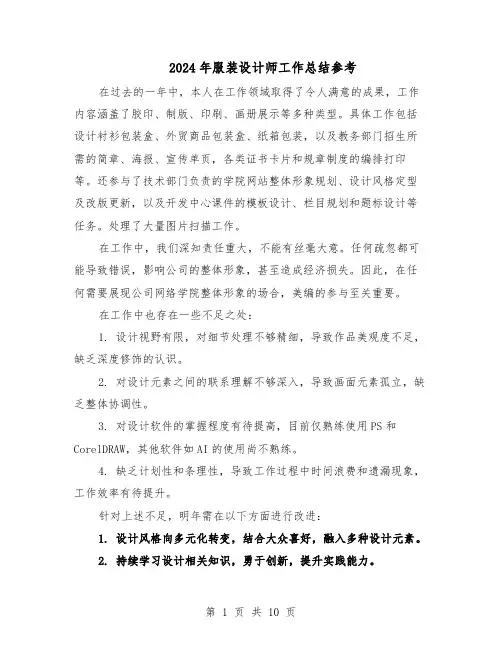 2024年服装设计师工作总结参考

在过去的一年中，本人在工作领域取得了令人满意的成果，工作内容涵盖了胶印、制版、印刷、画册展示等多种类型。具体工作包括设计衬衫包装盒、外贸商品包装盒、纸箱包装，以及教务部门招生所需的简章、海报、宣传单页，各类证书卡片和规章制度的编排打印等。还参与了技术部门负责的学院网站整体形象规划、设计风格定型及改版更新，以及开发中心课件的模板设计、栏目规划和题标设计等任务。处理了大量图片扫描工作。

在工作中，我们深知责任重大，不能有丝毫大意。任何疏忽都可能导致错误，影响公司的整体形象，甚至造成经济损失。因此，在任何需要展现公司网络学院整体形象的场合，美编的参与至关重要。

在工作中也存在一些不足之处：

1. 设计视野有限，对细节处理不够精细，导致作品美观度不足，缺乏深度修饰的认识。

2. 对设计元素之间的联系理解不够深入，导致画面元素孤立，缺乏整体协调性。

3. 对设计软件的掌握程度有待提高，目前仅熟练使用PS和CorelDRAW，其他软件如AI的使用尚不熟练。

4. 缺乏计划性和条理性，导致工作过程中时间浪费和遗漏现象，工作效率有待提升。

针对上述不足，明年需在以下方面进行改进：

1. 设计风格向多元化转变，结合大众喜好，融入多种设计元素。

2. 持续学习设计相关知识，勇于创新，提升实践能力。

第 1 页 共 10 页